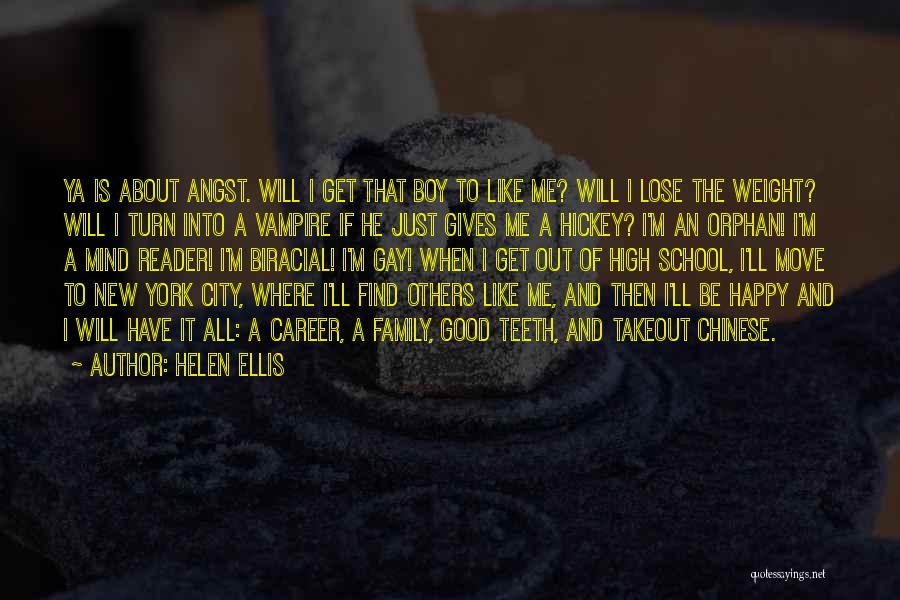 YA IS ABOUT ANGST. WILL I GET THAT BOY TO LIKE ME? WILL I LOSE THE WEIGHT? WILL I TURN INTO A VAMPIRE IF HE JUST GIVES ME A HICKEY? I'M AN ORPHAN! I'M A MIND READER! I'M BIRACIAL! I'M GAY! WHEN I GET OUT OF HIGH SCHOOL, I'LL MOVE TO NEW YORK CITY, WHERE I'LL FIND OTHERS LIKE ME, AND THEN I'LL BE HAPPY AND I WILL HAVE IT ALL: A CAREER, A FAMILY, GOOD TEETH, AND TAKEOUT CHINESE.
~ AUTHOR: HELEN ELLIS

quotessayings.net